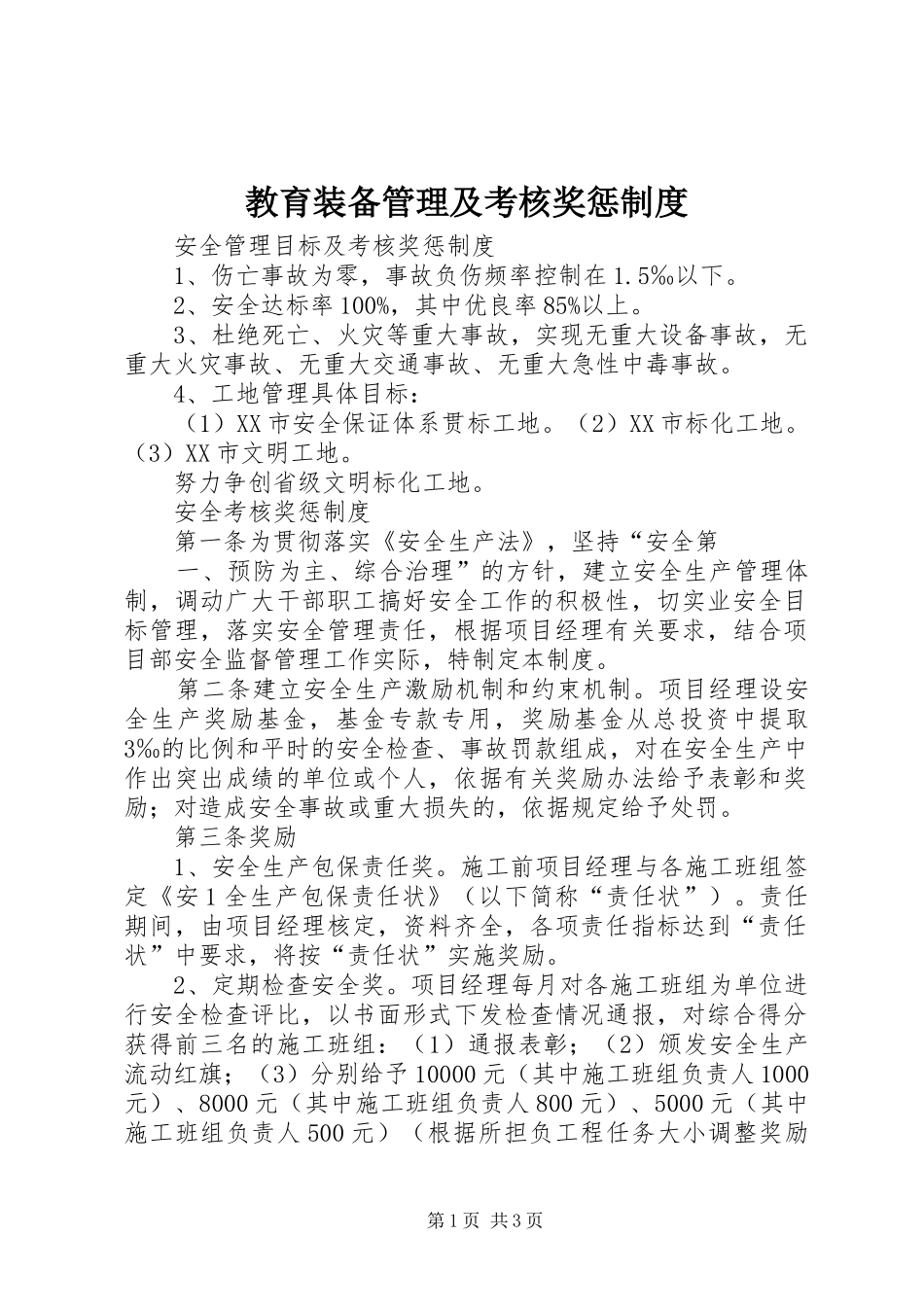 教育装备管理及考核奖惩制度

安全管理目标及考核奖惩制度

1、伤亡事故为零，事故负伤频率控制在1.5‰以下。

2、安全达标率100%，其中优良率85%以上。

3、杜绝死亡、火灾等重大事故，实现无重大设备事故，无重大火灾事故、无重大交通事故、无重大急性中毒事故。

4、工地管理具体目标：

（1）XX市安全保证体系贯标工地。（2）XX市标化工地。（3）XX市文明工地。

努力争创省级文明标化工地。

安全考核奖惩制度

第一条为贯彻落实《安全生产法》，坚持“安全第

一、预防为主、综合治理”的方针，建立安全生产管理体制，调动广大干部职工搞好安全工作的积极性，切实业安全目标管理，落实安全管理责任，根据项目经理有关要求，结合项目部安全监督管理工作实际，特制定本制度。

第二条建立安全生产激励机制和约束机制。项目经理设安全生产奖励基金，基金专款专用，奖励基金从总投资中提取3‰的比例和平时的安全检查、事故罚款组成，对在安全生产中作出突出成绩的单位或个人，依据有关奖励办法给予表彰和奖励；对造成安全事故或重大损失的，依据规定给予处罚。

第三条奖励

1、安全生产包保责任奖。施工前项目经理与各施工班组签定《安1全生产包保责任状》（以下简称“责任状”）。责任期间，由项目经理核定，资料齐全，各项责任指标达到“责任状”中要求，将按“责任状”实施奖励。

2、定期检查安全奖。项目经理每月对各施工班组为单位进行安全检查评比，以书面形式下发检查情况通报，对综合得分获得前三名的施工班组：（1）通报表彰；（2）颁发安全生产流动红旗；（3）分别给予10000元（其中施工班组负责人1000元）、8000元（其中施工班组负责人800元）、5000元（其中施工班组负责人500元）（根据所担负工程任务大小调整奖励

第1页 共3页